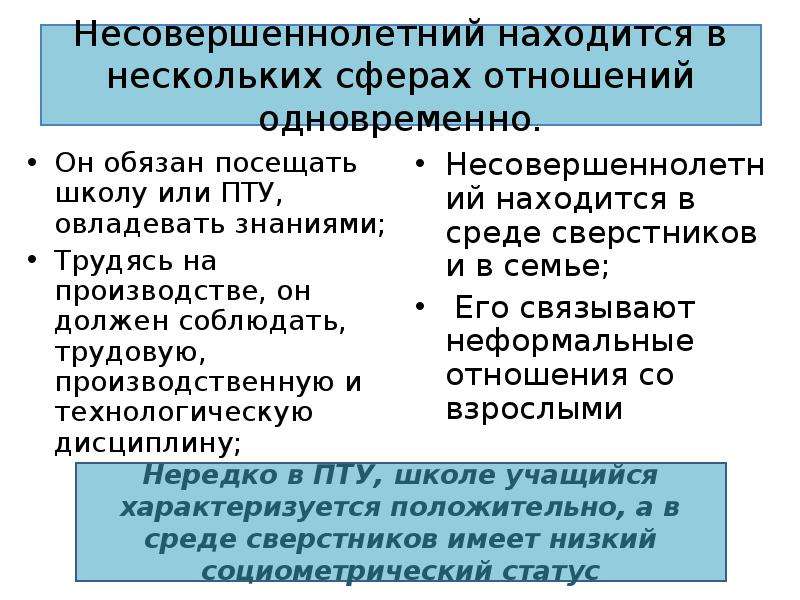 Несовершеннолетний находится в нескольких сферах отношений одновременно.

• Он обязан посещать школу или ПТУ, овладевать знаниями;
• Трудясь на производстве, он должен соблюдать, трудовую, производственную и технологическую дисциплину;

• Несовершеннолетний находится в среде сверстников и в семье;
• Его связывают неформальные отношения со взрослыми

Нередко в ПТУ, школе учащийся характеризуется положительно, а в среде сверстников имеет низкий социометрический статус